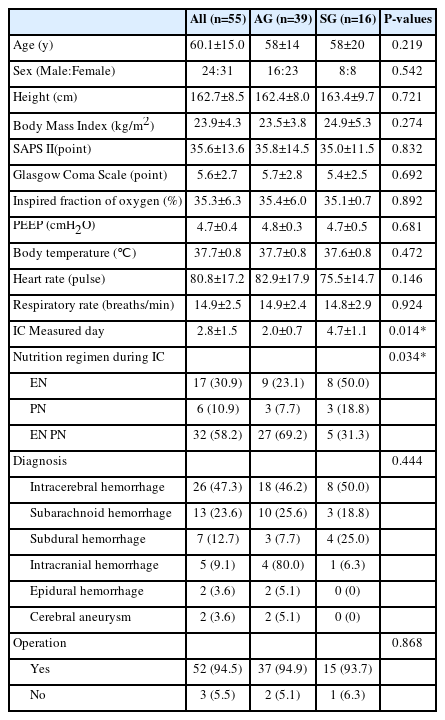 | | All (n=55) | AG (n=39) | SG (n=16) | P-values |
|---|---|---|---|---|
| Age (y) | 60.1±15.0 | 58±14 | 58±20 | 0.219 |
| Sex (Male:Female) | 24:31 | 16:23 | 8:8 | 0.542 |
| Height (cm) | 162.7±8.5 | 162.4±8.0 | 163.4±9.7 | 0.721 |
| Body Mass Index (kg/m$^2$) | 23.9±4.3 | 23.5±3.8 | 24.9±5.3 | 0.274 |
| SAPS II(point) | 35.6±13.6 | 35.8±14.5 | 35.0±11.5 | 0.832 |
| Glasgow Coma Scale (point) | 5.6±2.7 | 5.7±2.8 | 5.4±2.5 | 0.692 |
| Inspired fraction of oxygen (%) | 35.3±6.3 | 35.4±6.0 | 35.1±0.7 | 0.892 |
| PEEP (cmH$_2$O) | 4.7±0.4 | 4.8±0.3 | 4.7±0.5 | 0.681 |
| Body temperature (℃) | 37.7±0.8 | 37.7±0.8 | 37.6±0.8 | 0.472 |
| Heart rate (pulse) | 80.8±17.2 | 82.9±17.9 | 75.5±14.7 | 0.146 |
| Respiratory rate (breaths/min) | 14.9±2.5 | 14.9±2.4 | 14.8±2.9 | 0.924 |
| IC Measured day | 2.8±1.5 | 2.0±0.7 | 4.7±1.1 | 0.014* |
| Nutrition regimen during IC | | | | 0.034* |
| EN | 17 (30.9) | 9 (23.1) | 8 (50.0) | |
| PN | 6 (10.9) | 3 (7.7) | 3 (18.8) | |
| EN PN | 32 (58.2) | 27 (69.2) | 5 (31.3) | |
| Diagnosis | | | | 0.444 |
| Intracerebral hemorrhage | 26 (47.3) | 18 (46.2) | 8 (50.0) | |
| Subarachnoid hemorrhage | 13 (23.6) | 10 (25.6) | 3 (18.8) | |
| Subdural hemorrhage | 7 (12.7) | 3 (7.7) | 4 (25.0) | |
| Intracranial hemorrhage | 5 (9.1) | 4 (80.0) | 1 (6.3) | |
| Epidural hemorrhage | 2 (3.6) | 2 (5.1) | 0 (0) | |
| Cerebral aneurysm | 2 (3.6) | 2 (5.1) | 0 (0) | |
| Operation | | | | 0.868 |
| Yes | 52 (94.5) | 37 (94.9) | 15 (93.7) | |
| No | 3 (5.5) | 2 (5.1) | 1 (6.3) | |